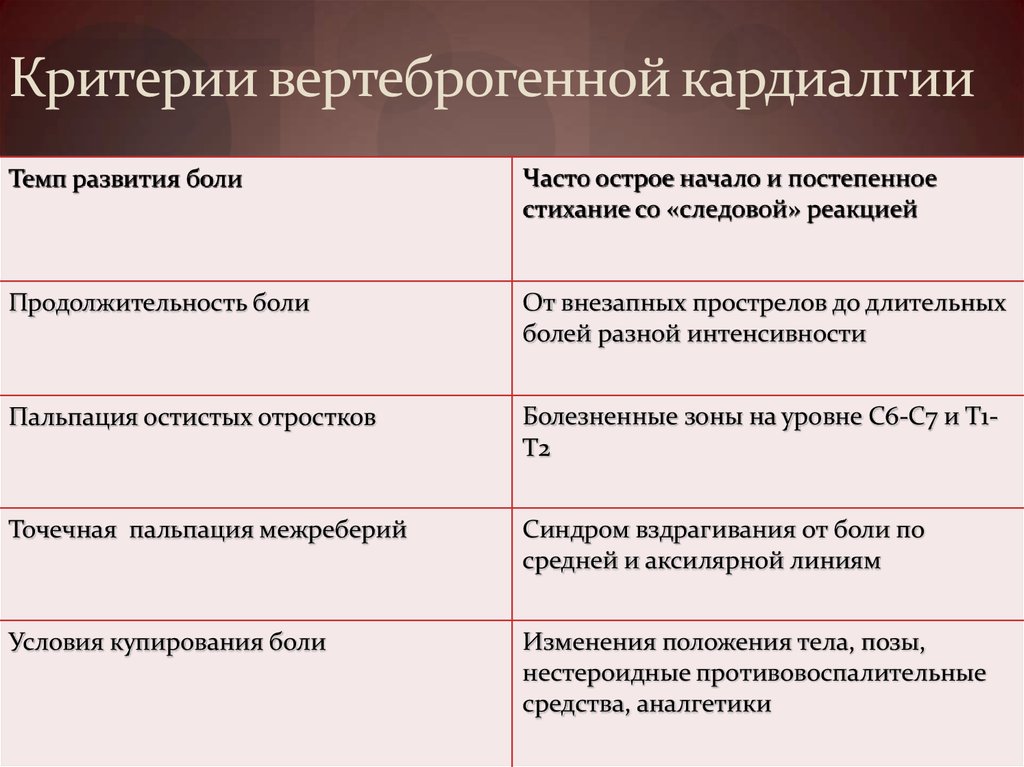 Критерии вертеброгенной кардиалгии

| Темп развития боли | Часто острое начало и постепенное стихание со «следовой» реакцией |
|---|---|
| Продолжительность боли | От внезапных прострелов до длительных болей разной интенсивности |
| Пальпация остистых отростков | Болезненные зоны на уровне С6-С7 и Т1-Т2 |
| Точечная  пальпация межреберий | Синдром вздрагивания от боли по средней и аксилярной линиям |
| Условия купирования боли | Изменения положения тела, позы, нестероидные противовоспалительные средства, аналгетики |